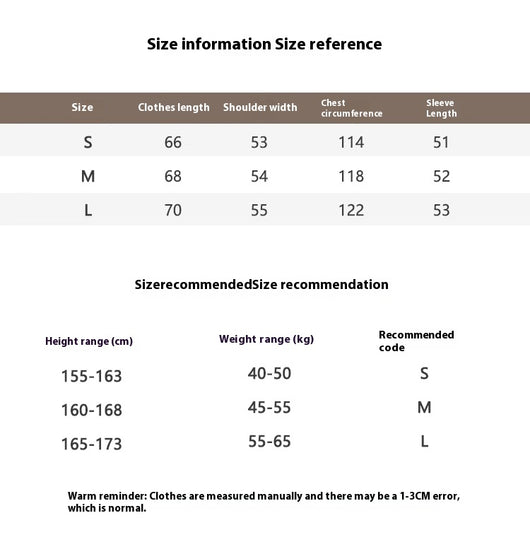 Size information Size reference

| Size | Clothes length | Shoulder width | Chest circumference | Sleeve Length |
|---|---|---|---|---|
| S | 66 | 53 | 114 | 51 |
| M | 68 | 54 | 118 | 52 |
| L | 70 | 55 | 122 | 53 |

SizerecommendedSize recommendation

| Height range (cm) | Weight range (kg) | Recommended code |
|---|---|---|
| 155-163 | 40-50 | S |
| 160-168 | 45-55 | M |
| 165-173 | 55-65 | L |

Warm reminder: Clothes are measured manually and there may be a 1-3CM error, which is normal.